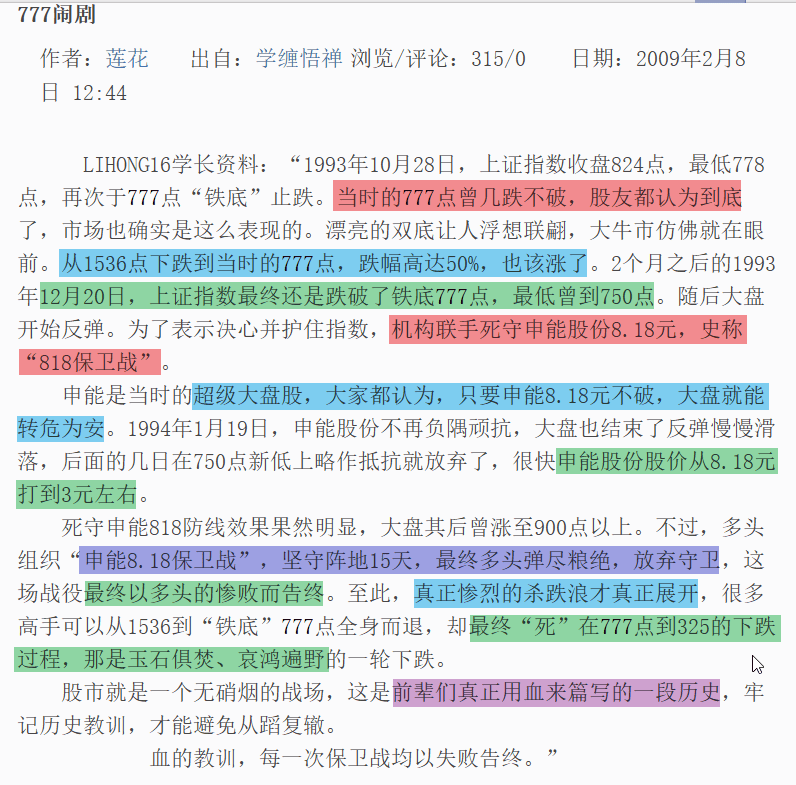 777闹剧

作者：莲花　　出自：学缠悟禅 浏览/评论：315/0　　日期：2009年2月8日 12:44

LIHONG16学长资料：“1993年10月28日，上证指数收盘824点，最低778点，再次于777点“铁底”止跌。当时的777点曾几跌不破，股友都认为到底了，市场也确实是这么表现的。漂亮的双底让人浮想联翩，大牛市仿佛就在眼前。从1536点下跌到当时的777点，跌幅高达50%，也该涨了。2个月之后的1993年12月20日，上证指数最终还是跌破了铁底777点，最低曾到750点。随后大盘开始反弹。为了表示决心并护住指数，机构联手死守申能股份8.18元，史称“818保卫战”。

申能是当时的超级大盘股，大家都认为，只要申能8.18元不破，大盘就能转危为安。1994年1月19日，申能股份不再负隅顽抗，大盘也结束了反弹慢慢滑落，后面的几日在750点新低上略作抵抗就放弃了，很快申能股份股价从8.18元打到3元左右。

死守申能818防线效果果然明显，大盘其后曾涨至900点以上。不过，多头组织“申能8.18保卫战”，坚守阵地15天，最终多头弹尽粮绝，放弃守卫，这场战役最终以多头的惨败而告终。至此，真正惨烈的杀跌浪才真正展开，很多高手可以从1536到“铁底”777点全身而退，却最终“死”在777点到325的下跌过程，那是玉石俱焚、哀鸿遍野的一轮下跌。

股市就是一个无硝烟的战场，这是前辈们真正用血来篇写的一段历史，牢记历史教训，才能避免从蹈复辙。

血的教训，每一次保卫战均以失败告终。”